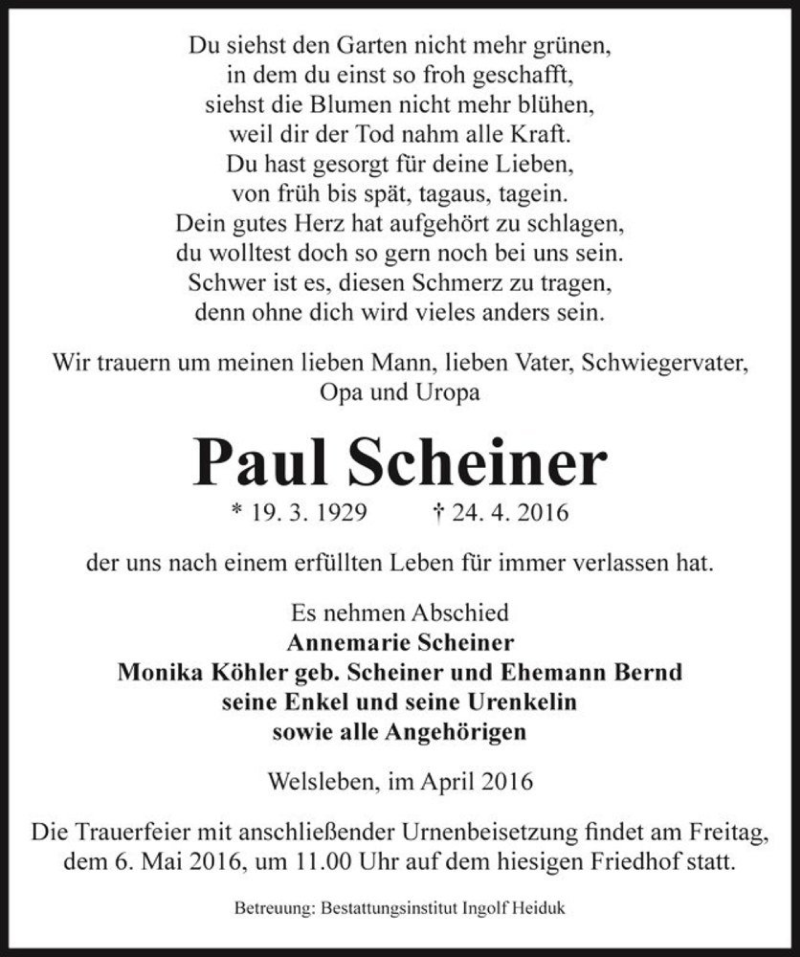 Du siehst den Garten nicht mehr grünen,
in dem du einst so froh geschafft,
siehst die Blumen nicht mehr blühen,
weil dir der Tod nahm alle Kraft.
Du hast gesorgt für deine Lieben,
von früh bis spät, tagaus, tagein.
Dein gutes Herz hat aufgehört zu schlagen,
du wolltest doch so gern noch bei uns sein.
Schwer ist es, diesen Schmerz zu tragen,
denn ohne dich wird vieles anders sein.

Wir trauern um meinen lieben Mann, lieben Vater, Schwiegervater, Opa und Uropa

Paul Scheiner

* 19. 3. 1929 † 24. 4. 2016

der uns nach einem erfüllten Leben für immer verlassen hat.

Es nehmen Abschied
Annemarie Scheiner
Monika Köhler geb. Scheiner und Ehemann Bernd
seine Enkel und seine Urenkelin
sowie alle Angehörigen

Welsleben, im April 2016

Die Trauerfeier mit anschließender Urnenbeisetzung findet am Freitag, dem 6. Mai 2016, um 11.00 Uhr auf dem hiesigen Friedhof statt.

Betreuung: Bestattungsinstitut Ingolf Heiduk